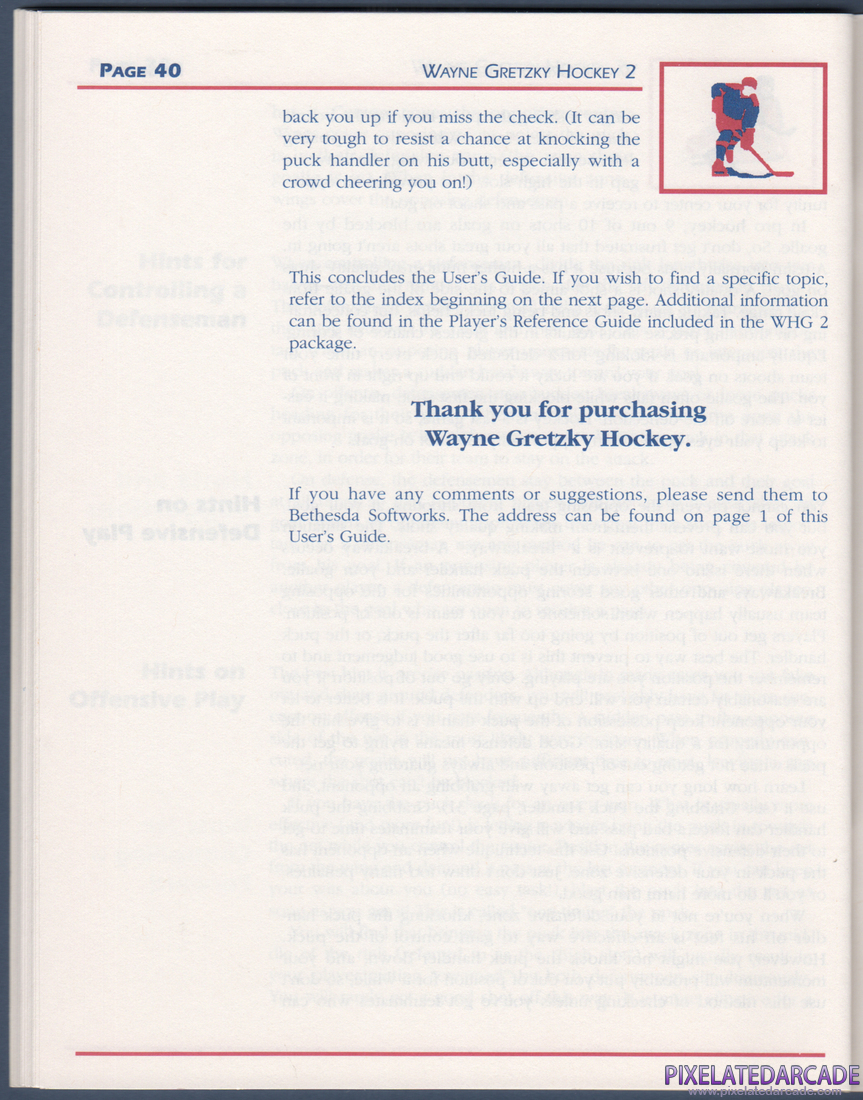 PAGE 40

WAYNE GRETZKY HOCKEY 2

back you up if you miss the check. (It can be very tough to resist a chance at knocking the puck handler on his butt, especially with a crowd cheering you on!)

This concludes the User's Guide. If you wish to find a specific topic, refer to the index beginning on the next page. Additional information can be found in the Player's Reference Guide included in the WHG 2 package.

Thank you for purchasing
Wayne Gretzky Hockey.

If you have any comments or suggestions, please send them to Bethesda Softworks. The address can be found on page 1 of this User's Guide.

PIXELATEDARCADE
www.pixelatedarcade.com